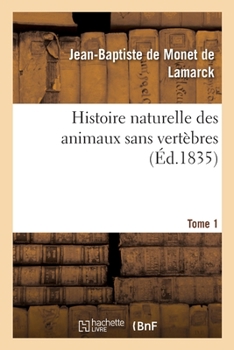 Jean-Baptiste de Monet de Lamarck

Histoire naturelle des animaux sans vertèbres (Éd.1835)

Tome 1

hachette LIVRE (BnF